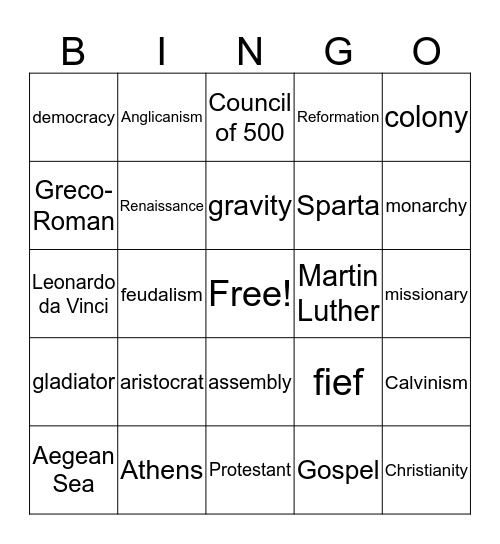 | B | I | N | G | O |
|---|---|---|---|---|
| democracy | Anglicanism | Council of 500 | Reformation | colony |
| Greco-Roman | Renaissance | gravity | Sparta | monarchy |
| Leonardo da Vinci | feudalism | Free! | Martin Luther | missionary |
| gladiator | aristocrat | assembly | fief | Calvinism |
| Aegean Sea | Athens | Protestant | Gospel | Christianity |